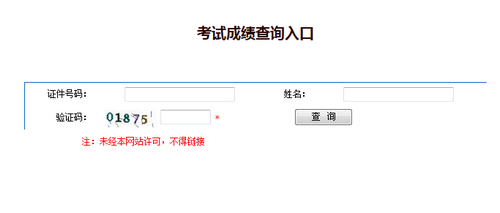 考试成绩查询入口

证件号码：

姓名：

验证码： 01875 *

查 询

注：未经本网站许可，不得链接